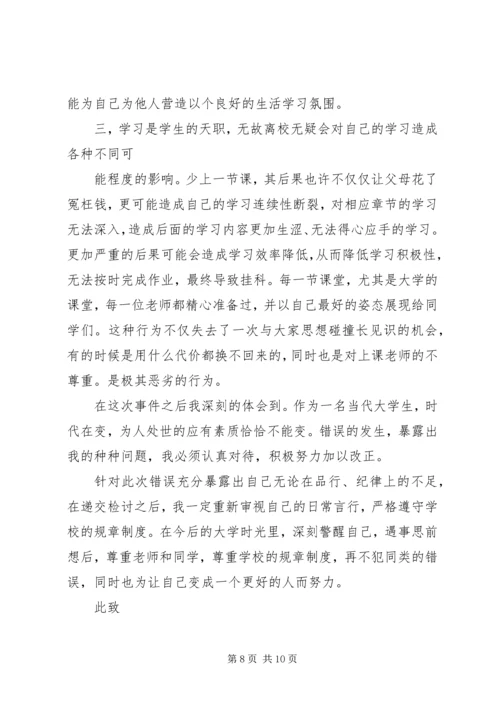 能为自己为他人营造以个良好的生活学习氛围。

三，学习是学生的天职，无故离校无疑会对自己的学习造成各种不同可

能程度的影响。少上一节课，其后果也许不仅仅让父母花了冤枉钱，更可能造成自己的学习连续性断裂，对相应章节的学习无法深入，造成后面的学习内容更加生涩、无法得心应手的学习。更加严重的后果可能会造成学习效率降低，从而降低学习积极性，无法按时完成作业，最终导致挂科。每一节课堂，尤其是大学的课堂，每一位老师都精心准备过，并以自己最好的姿态展现给同学们。这种行为不仅失去了一次与大家思想碰撞长见识的机会，有的时候是用什么代价都换不回来的，同时也是对上课老师的不尊重。是极其恶劣的行为。

在这次事件之后我深刻的体会到。作为一名当代大学生，时代在变，为人处世的应有素质恰恰不能变。错误的发生，暴露出我的种种问题，我必须认真对待，积极努力加以改正。

针对此次错误充分暴露出自己无论在品行、纪律上的不足，在递交检讨之后，我一定重新审视自己的日常言行，严格遵守学校的规章制度。在今后的大学时光里，深刻警醒自己，遇事思前想后，尊重老师和同学，尊重学校的规章制度，再不犯同类的错误，同时也为让自己变成一个更好的人而努力。

此致

第 8 页 共 10 页